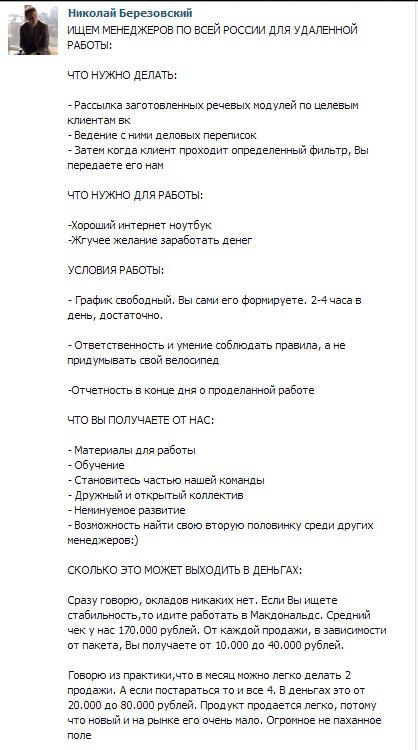 Николай Березовский
ИЩЕМ МЕНЕДЖЕРОВ ПО ВСЕЙ РОССИИ ДЛЯ УДАЛЕННОЙ РАБОТЫ:

ЧТО НУЖНО ДЕЛАТЬ:

- Рассылка заготовленных речевых модулей по целевым клиентам вк
- Ведение с ними деловых переписок
- Затем когда клиент проходит определенный фильтр, Вы передаете его нам

ЧТО НУЖНО ДЛЯ РАБОТЫ:

-Хороший интернет ноутбук
-Жгучее желание заработать денег

УСЛОВИЯ РАБОТЫ:

- График свободный. Вы сами его формируете. 2-4 часа в день, достаточно.

- Ответственность и умение соблюдать правила, а не придумывать свой велосипед

-Отчетность в конце дня о проделанной работе

ЧТО ВЫ ПОЛУЧАЕТЕ ОТ НАС:

- Материалы для работы
- Обучение
- Становитесь частью нашей команды
- Дружный и открытый коллектив
- Неминуемое развитие
- Возможность найти свою вторую половинку среди других менеджеров:)

СКОЛЬКО ЭТО МОЖЕТ ВЫХОДИТЬ В ДЕНЬГАХ:

Сразу говорю, окладов никаких нет. Если Вы ищете стабильность,то идите работать в Макдональдс. Средний чек у нас 170.000 рублей. От каждой продажи, в зависимости от пакета, Вы получаете от 10.000 до 40.000 рублей.

Говорю из практики,что в месяц можно легко делать 2 продажи. А если постараться то и все 4. В деньгах это от 20.000 до 80.000 рублей. Продукт продается легко, потому что новый и на рынке его очень мало. Огромное не паханное поле